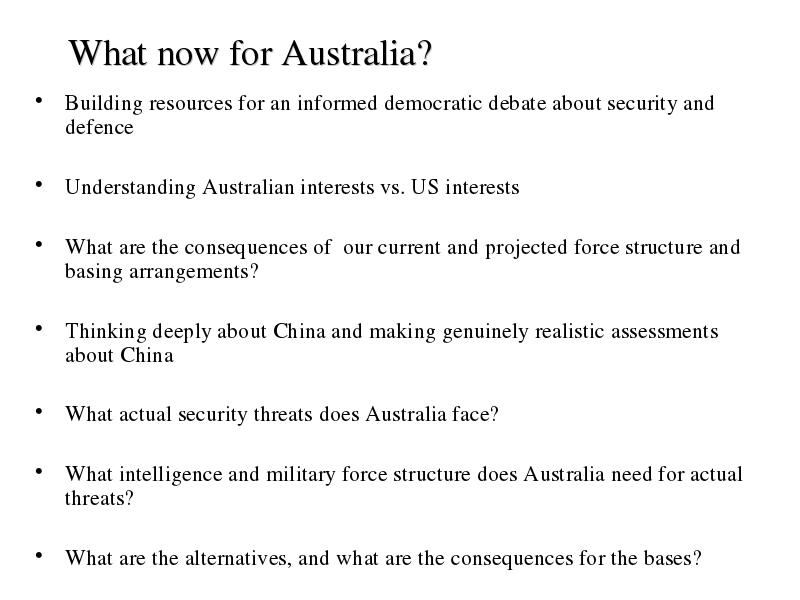 What now for Australia?

• Building resources for an informed democratic debate about security and defence

• Understanding Australian interests vs. US interests

• What are the consequences of our current and projected force structure and basing arrangements?

• Thinking deeply about China and making genuinely realistic assessments about China

• What actual security threats does Australia face?

• What intelligence and military force structure does Australia need for actual threats?

• What are the alternatives, and what are the consequences for the bases?